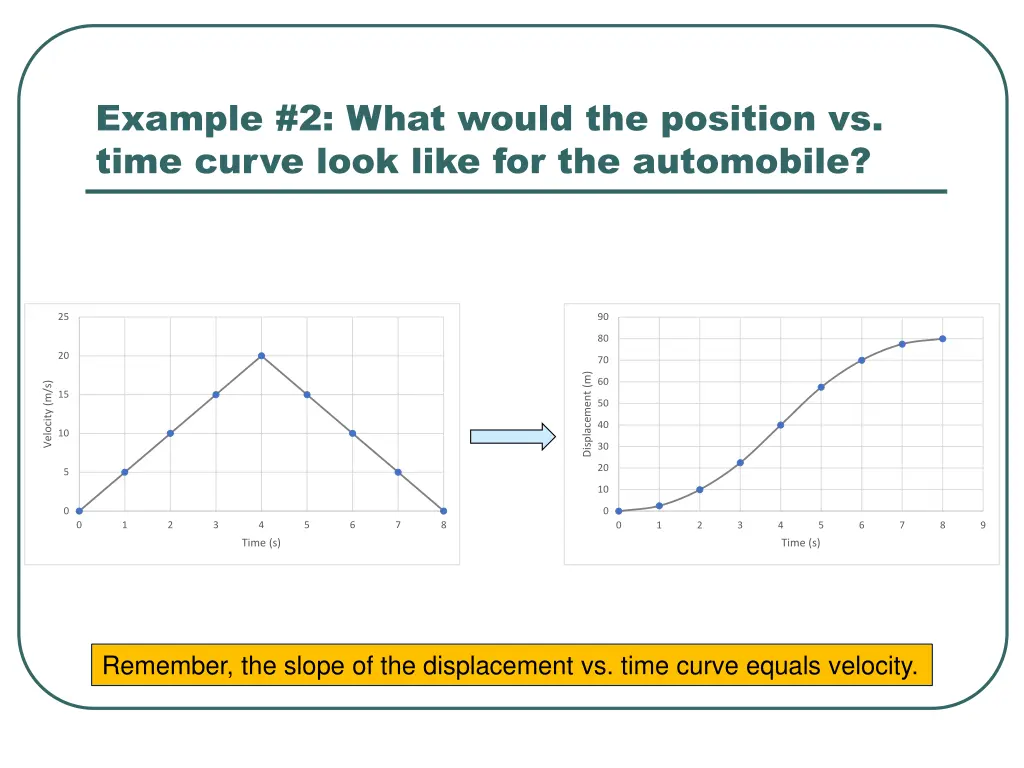 Example #2: What would the position vs. time curve look like for the automobile?

25
20
15
10
5
0
Velocity (m/s)
0 1 2 3 4 5 6 7 8
Time (s)

90
80
70
60
50
40
30
20
10
0
Displacement (m)
0 1 2 3 4 5 6 7 8 9
Time (s)

Remember, the slope of the displacement vs. time curve equals velocity.